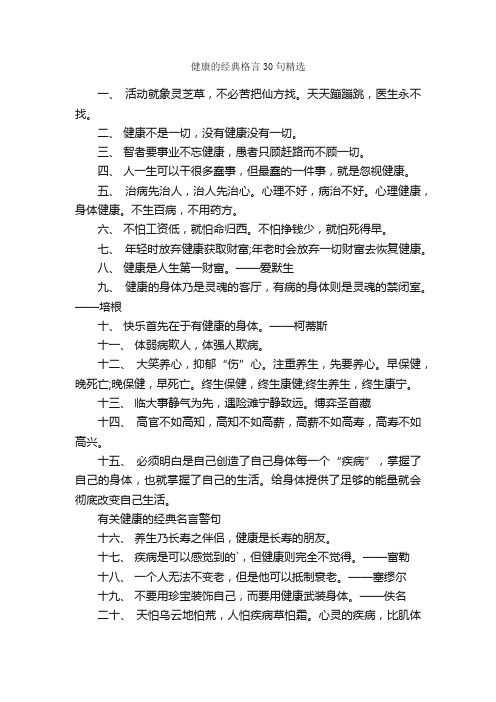 健康的经典格言30句精选

一、 活动就象灵芝草，不必苦把仙方找。天天蹦蹦跳，医生永不找。

二、 健康不是一切，没有健康没有一切。

三、 智者要事业不忘健康，愚者只顾赶路而不顾一切。

四、 人一生可以干很多蠢事，但最蠢的一件事，就是忽视健康。

五、 治病先治人，治人先治心。心理不好，病治不好。心理健康，身体健康。不生百病，不用药方。

六、 不怕工资低，就怕命归西。不怕挣钱少，就怕死得早。

七、 年轻时放弃健康获取财富;年老时会放弃一切财富去恢复健康。

八、 健康是人生第一财富。——爱默生

九、 健康的身体乃是灵魂的客厅，有病的身体则是灵魂的禁闭室。——培根

十、 快乐首先在于有健康的身体。——柯蒂斯

十一、 体弱病欺人，体强人欺病。

十二、 大笑养心，抑郁“伤”心。注重养生，先要养心。早保健，晚死亡;晚保健，早死亡。终生保健，终生康健;终生养生，终生康宁。

十三、 临大事静气为先，遇险滩宁静致远。博弈圣首藏

十四、 高官不如高知，高知不如高薪，高薪不如高寿，高寿不如高兴。

十五、 必须明白是自己创造了自己身体每一个“疾病”，掌握了自己的身体，也就掌握了自己的生活。给身体提供了足够的能量就会彻底改变自己生活。

有关健康的经典名言警句

十六、 养生乃长寿之伴侣，健康是长寿的朋友。

十七、 疾病是可以感觉到的`，但健康则完全不觉得。——富勒

十八、 一个人无法不变老，但是他可以抵制衰老。——塞缪尔

十九、 不要用珍宝装饰自己，而要用健康武装身体。——佚名

二十、 天怕乌云地怕荒，人怕疾病草怕霜。心灵的疾病，比肌体